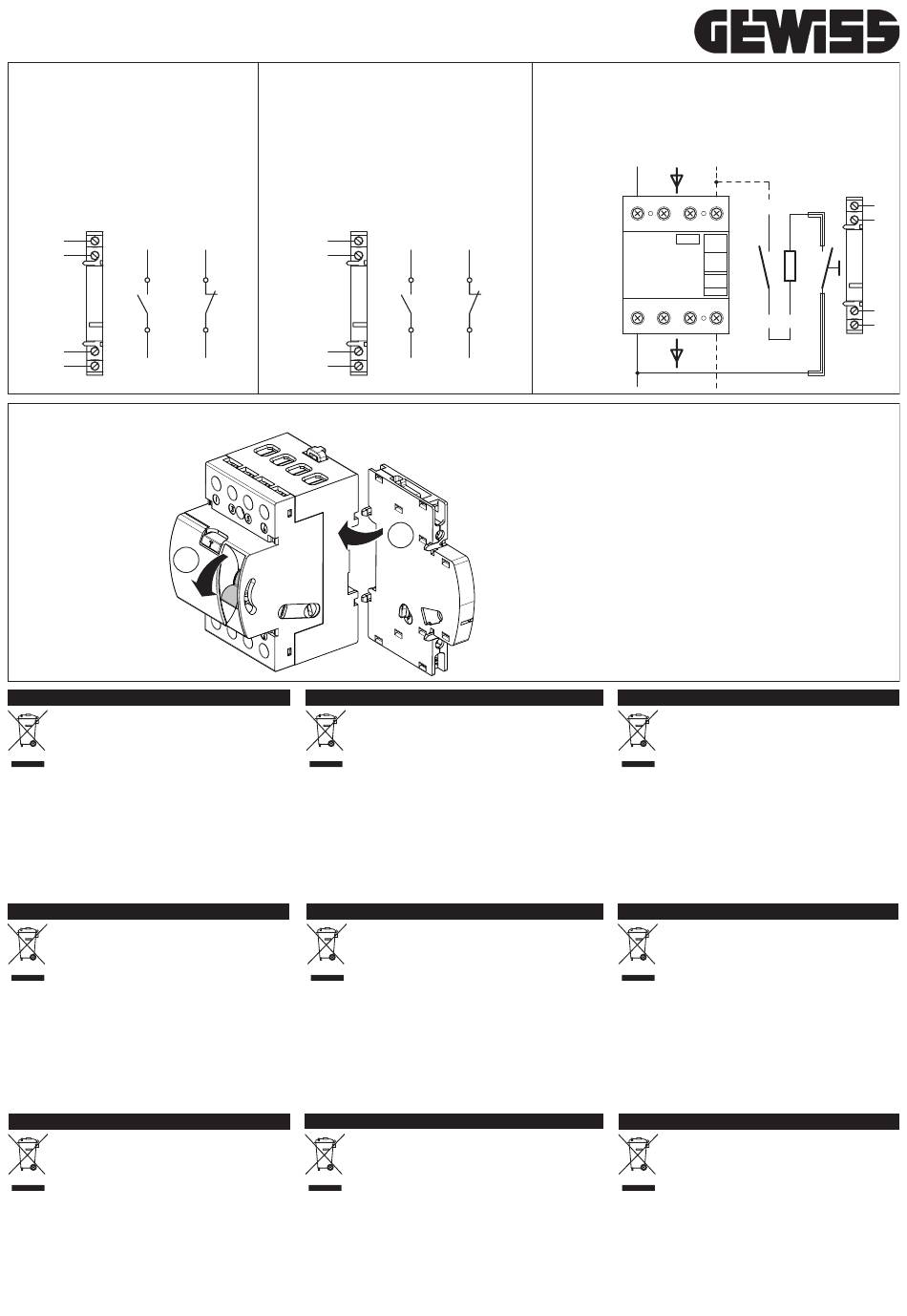 GEWISS